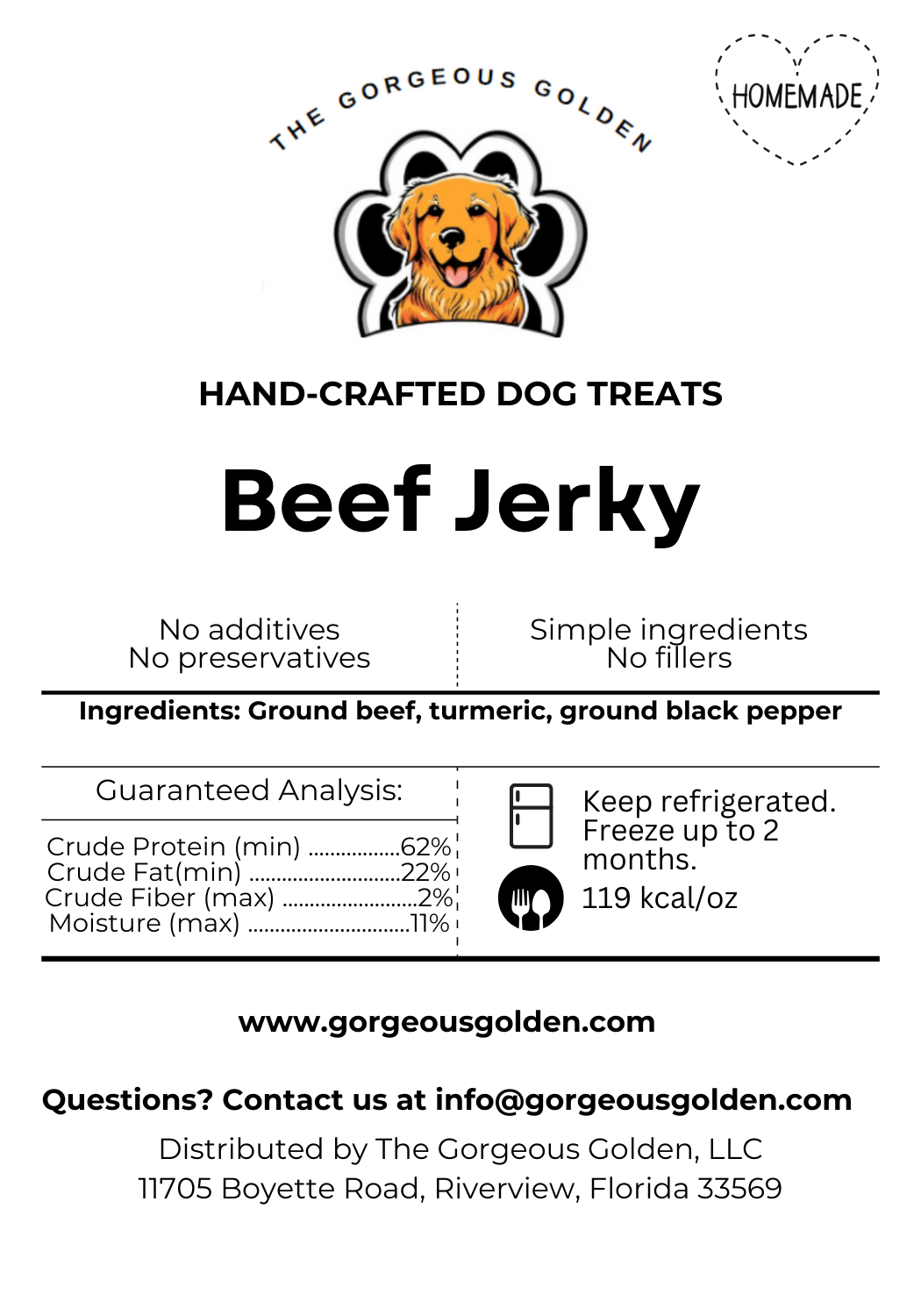 THE GORGEOUS GOLDEN

HOMEMADE

HAND-CRAFTED DOG TREATS

Beef Jerky

No additives
No preservatives

Simple ingredients
No fillers

Ingredients: Ground beef, turmeric, ground black pepper

Guaranteed Analysis:

Crude Protein (min) 62%
Crude Fat(min) 22%
Crude Fiber (max) 2%
Moisture (max) 11%

Keep refrigerated. Freeze up to 2 months.

119 kcal/oz

www.gorgeousgolden.com

Questions? Contact us at info@gorgeousgolden.com

Distributed by The Gorgeous Golden, LLC
11705 Boyette Road, Riverview, Florida 33569